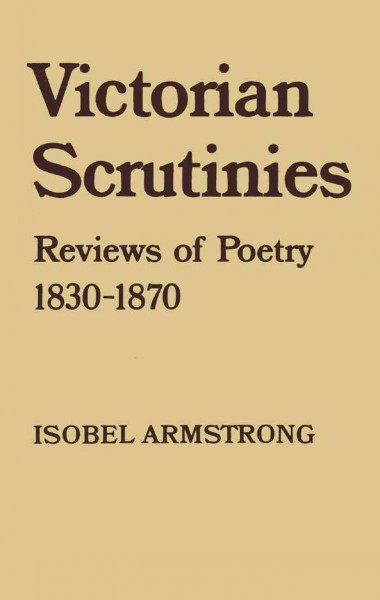 Victorian Scrutinies

Reviews of Poetry
1830-1870

ISOBEL ARMSTRONG